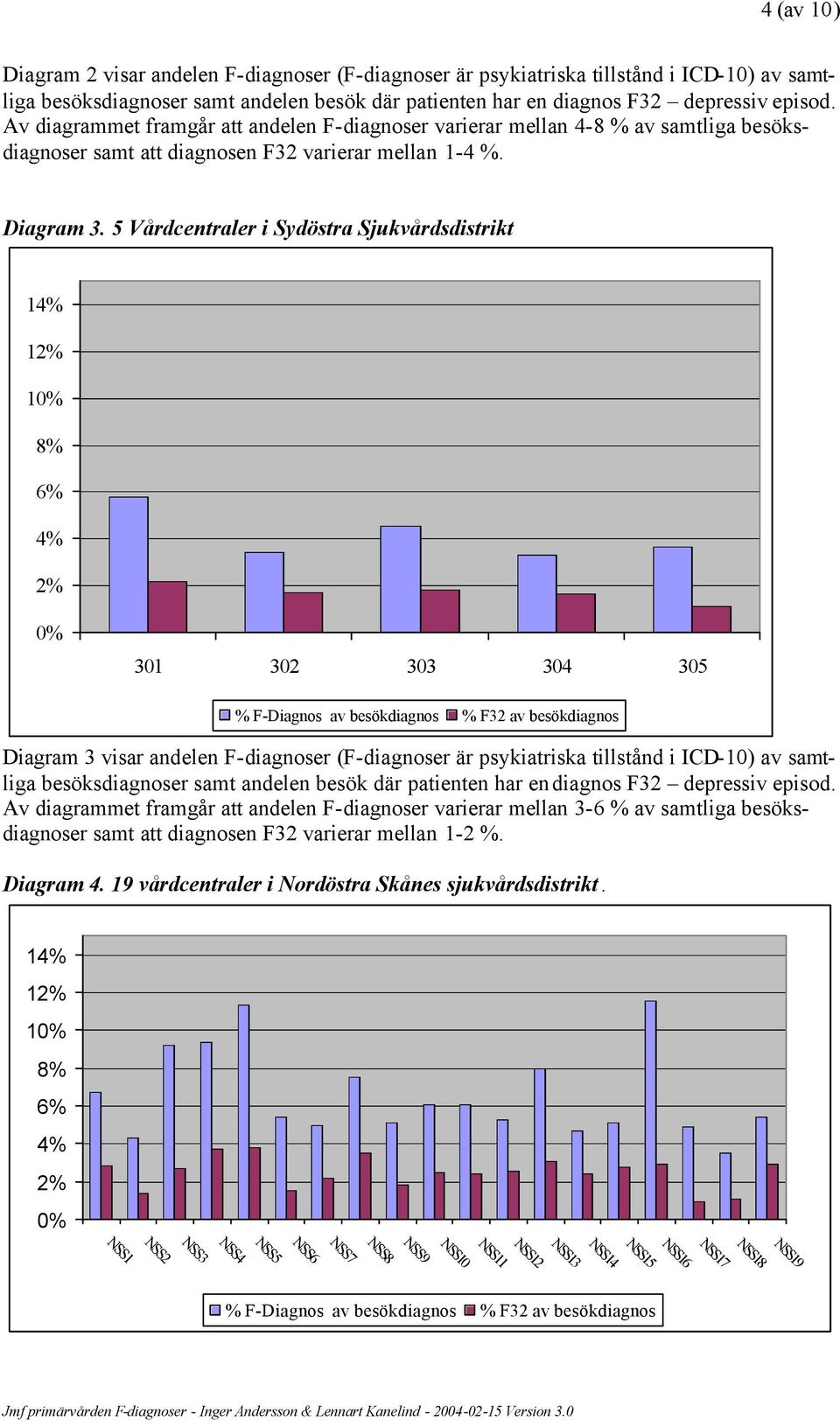 4 (av 10)

Diagram 2 visar andelen F-diagnoser (F-diagnoser är psykiatriska tillstånd i ICD-10) av samtliga besöksdiagnoser samt andelen besök där patienten har en diagnos F32 – depressiv episod. Av diagrammet framgår att andelen F-diagnoser varierar mellan 4-8 % av samtliga besöksdiagnoser samt att diagnosen F32 varierar mellan 1-4 %.

Diagram 3. 5 Vårdcentraler i Sydöstra Sjukvårdsdistrikt

14%
12%
10%
8%
6%
4%
2%
0%

301 302 303 304 305

% F-Diagnos av besökdiagnos % F32 av besökdiagnos

Diagram 3 visar andelen F-diagnoser (F-diagnoser är psykiatriska tillstånd i ICD-10) av samtliga besöksdiagnoser samt andelen besök där patienten har en diagnos F32 – depressiv episod. Av diagrammet framgår att andelen F-diagnoser varierar mellan 3-6 % av samtliga besöksdiagnoser samt att diagnosen F32 varierar mellan 1-2 %.

Diagram 4. 19 vårdcentraler i Nordöstra Skånes sjukvårdsdistrikt.

14%
12%
10%
8%
6%
4%
2%
0%

NSS1 NSS2 NSS3 NSS4 NSS5 NSS6 NSS7 NSS8 NSS9 NSS10 NSS11 NSS12 NSS13 NSS14 NSS15 NSS16 NSS17 NSS18 NSS19

% F-Diagnos av besökdiagnos % F32 av besökdiagnos

Jmf primärvården F-diagnoser - Inger Andersson & Lennart Kanelind - 2004-02-15 Version 3.0